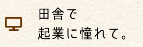 田舎で
起業に憧れて。